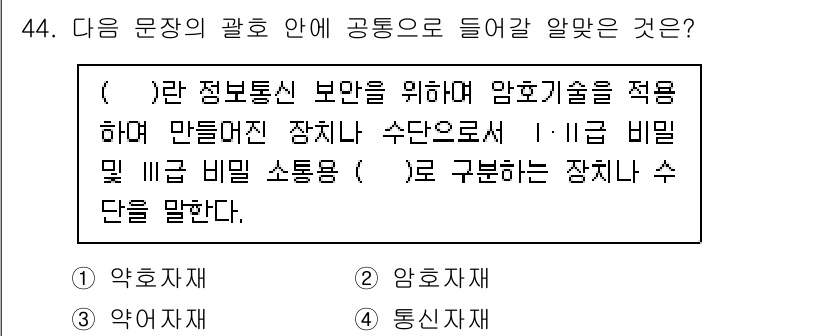 44. 다음 문장의 괄호 안에 공통으로 들어갈 알맞은 것은?

(    )란 정보통신 보안을 위하여 암호기술을 적용하여 만들어진 장치나 수단으로서 Ⅰ·Ⅱ급 비밀 및 Ⅲ급 비밀 소통용 (    )로 구분하는 장치나 수단을 말한다.

① 약호자재
② 암호자재
③ 약어자재
④ 통신자재